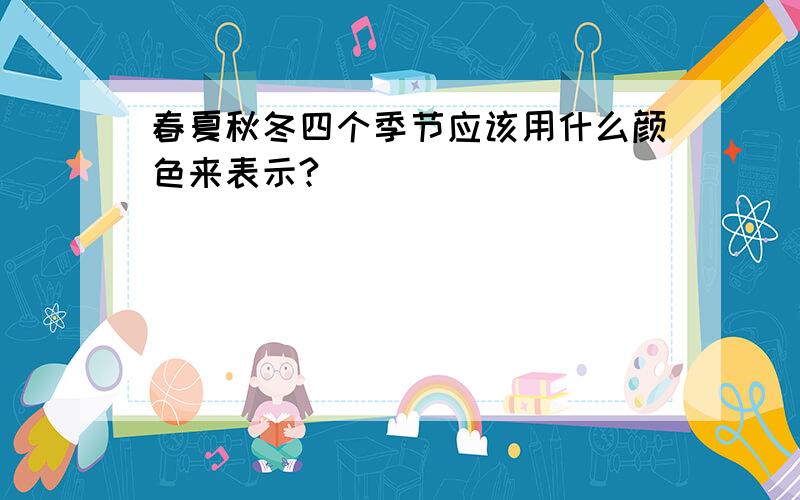 春夏秋冬四个季节应该用什么颜色来表示?